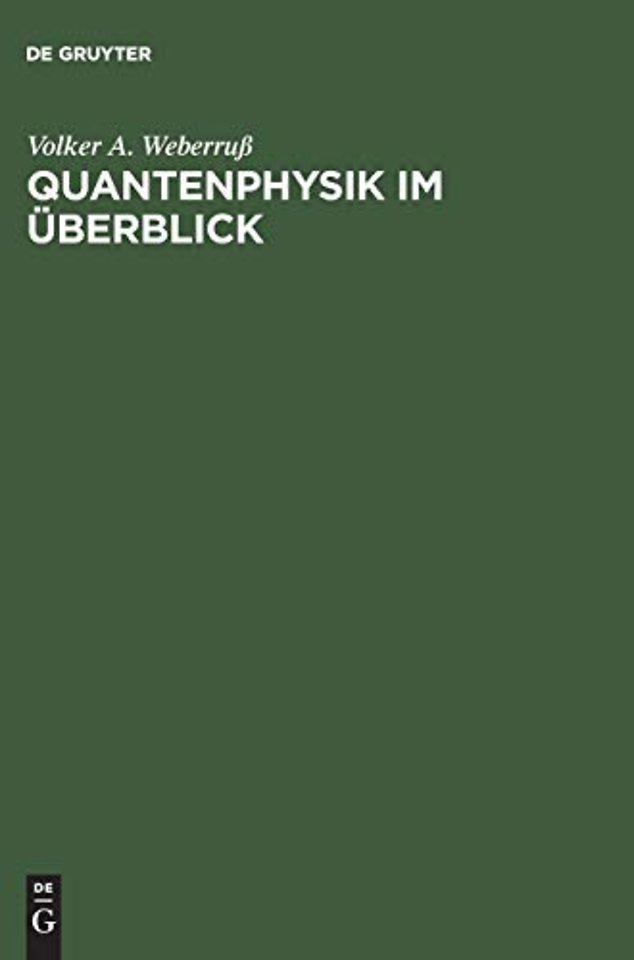 DE GRUYTER

Volker A. Weberruß

QUANTENPHYSIK IM ÜBERBLICK

DE
G